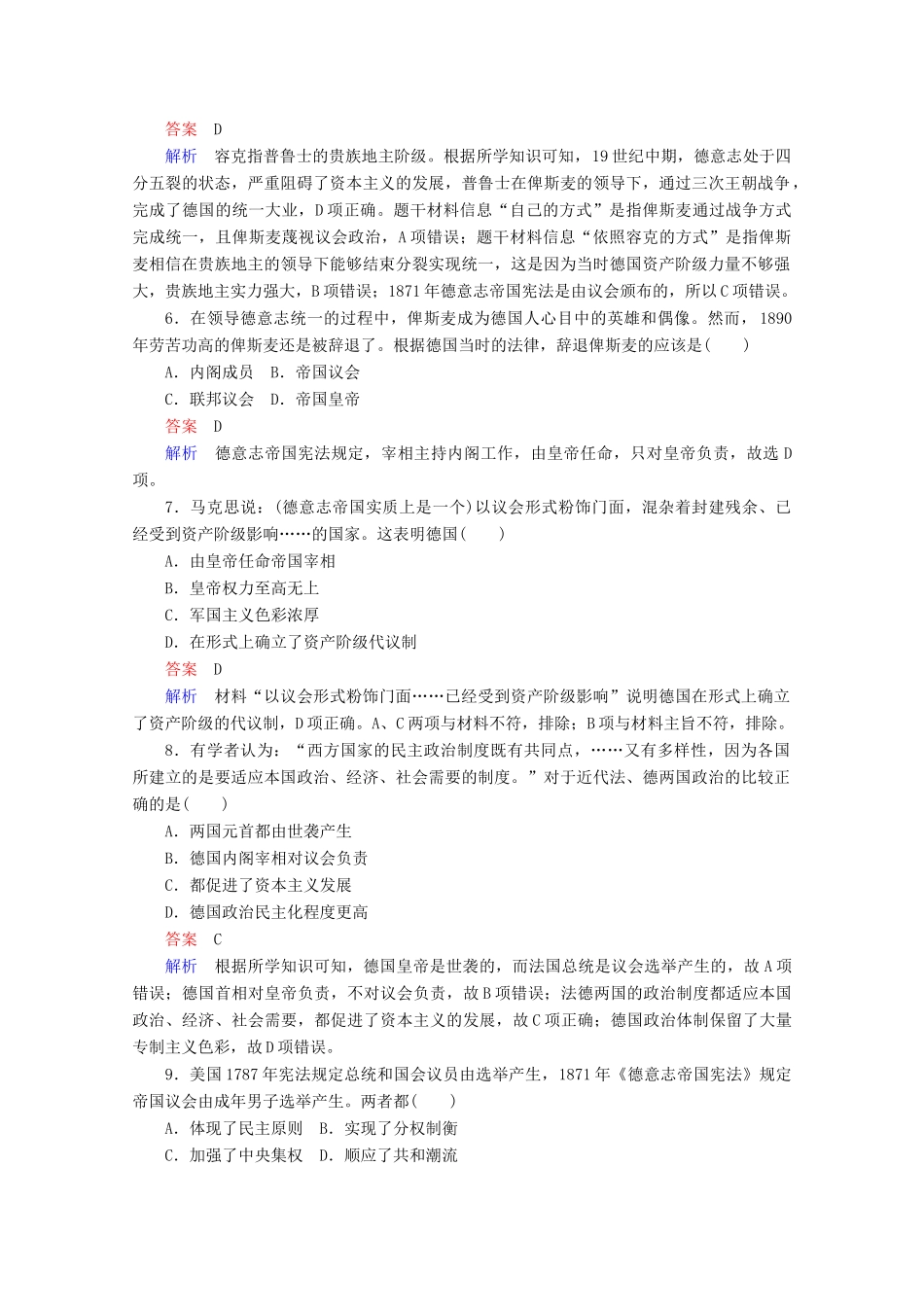 答案　D

解析　容克指普鲁士的贵族地主阶级。根据所学知识可知，19世纪中期，德意志处于四分五裂的状态，严重阻碍了资本主义的发展，普鲁士在俾斯麦的领导下，通过三次王朝战争，完成了德国的统一大业，D项正确。题干材料信息“自己的方式”是指俾斯麦通过战争方式完成统一，且俾斯麦蔑视议会政治，A项错误；题干材料信息“依照容克的方式”是指俾斯麦相信在贵族地主的领导下能够结束分裂实现统一，这是因为当时德国资产阶级力量不够强大，贵族地主实力强大，B项错误；1871年德意志帝国宪法是由议会颁布的，所以C项错误。

6．在领导德意志统一的过程中，俾斯麦成为德国人心目中的英雄和偶像。然而，1890年劳苦功高的俾斯麦还是被辞退了。根据德国当时的法律，辞退俾斯麦的应该是(　　)

A．内阁成员　B．帝国议会

C．联邦议会　D．帝国皇帝

答案　D

解析　德意志帝国宪法规定，宰相主持内阁工作，由皇帝任命，只对皇帝负责，故选D项。

7．马克思说：(德意志帝国实质上是一个)以议会形式粉饰门面，混杂着封建残余、已经受到资产阶级影响……的国家。这表明德国(　　)

A．由皇帝任命帝国宰相

B．皇帝权力至高无上

C．军国主义色彩浓厚

D．在形式上确立了资产阶级代议制

答案　D

解析　材料“以议会形式粉饰门面……已经受到资产阶级影响”说明德国在形式上确立了资产阶级的代议制，D项正确。A、C两项与材料不符，排除；B项与材料主旨不符，排除。

8．有学者认为：“西方国家的民主政治制度既有共同点，……又有多样性，因为各国所建立的是要适应本国政治、经济、社会需要的制度。”对于近代法、德两国政治的比较正确的是(　　)

A．两国元首都由世袭产生

B．德国内阁宰相对议会负责

C．都促进了资本主义发展

D．德国政治民主化程度更高

答案　C

解析　根据所学知识可知，德国皇帝是世袭的，而法国总统是议会选举产生的，故A项错误；德国首相对皇帝负责，不对议会负责，故B项错误；法德两国的政治制度都适应本国政治、经济、社会需要，都促进了资本主义的发展，故C项正确；德国政治体制保留了大量专制主义色彩，故D项错误。

9．美国1787年宪法规定总统和国会议员由选举产生，1871年《德意志帝国宪法》规定帝国议会由成年男子选举产生。两者都(　　)

A．体现了民主原则　B．实现了分权制衡

C．加强了中央集权　D．顺应了共和潮流